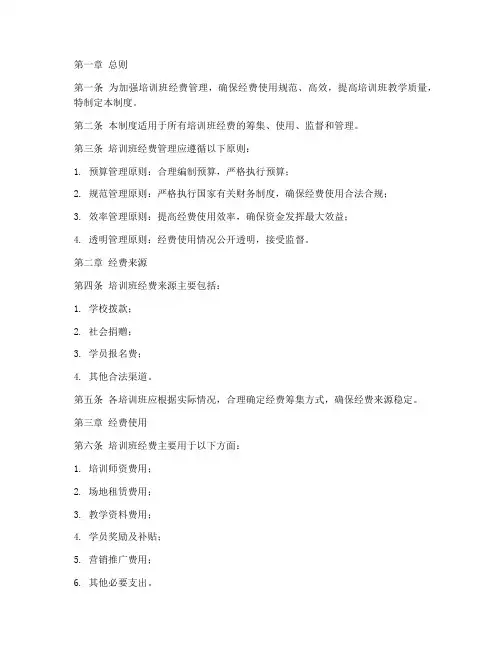 第一章 总则

第一条 为加强培训班经费管理，确保经费使用规范、高效，提高培训班教学质量，特制定本制度。

第二条 本制度适用于所有培训班经费的筹集、使用、监督和管理。

第三条 培训班经费管理应遵循以下原则：

1. 预算管理原则：合理编制预算，严格执行预算；

2. 规范管理原则：严格执行国家有关财务制度，确保经费使用合法合规；

3. 效率管理原则：提高经费使用效率，确保资金发挥最大效益；

4. 透明管理原则：经费使用情况公开透明，接受监督。

第二章 经费来源

第四条 培训班经费来源主要包括：

1. 学校拨款；

2. 社会捐赠；

3. 学员报名费；

4. 其他合法渠道。

第五条 各培训班应根据实际情况，合理确定经费筹集方式，确保经费来源稳定。

第三章 经费使用

第六条 培训班经费主要用于以下方面：

1. 培训师资费用；

2. 场地租赁费用；

3. 教学资料费用；

4. 学员奖励及补贴；

5. 营销推广费用；

6. 其他必要支出。